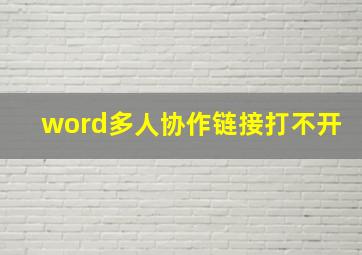 word多人协作链接打不开